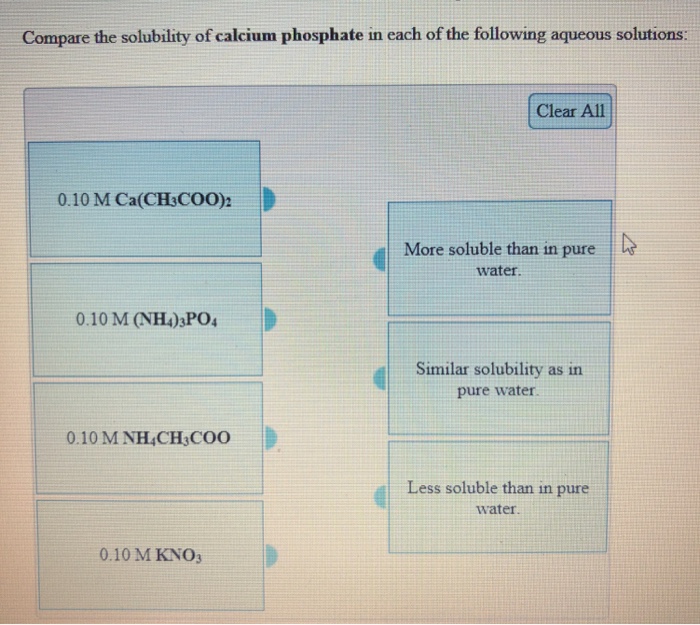 Compare the solubility of calcium phosphate in each of the following aqueous solutions:

Clear All

0.10 M $Ca(CH_3COO)_2$

0.10 M $(NH_4)_3PO_4$

0.10 M $NH_4CH_3COO$

0.10 M $KNO_3$

More soluble than in pure water.

Similar solubility as in pure water.

Less soluble than in pure water.